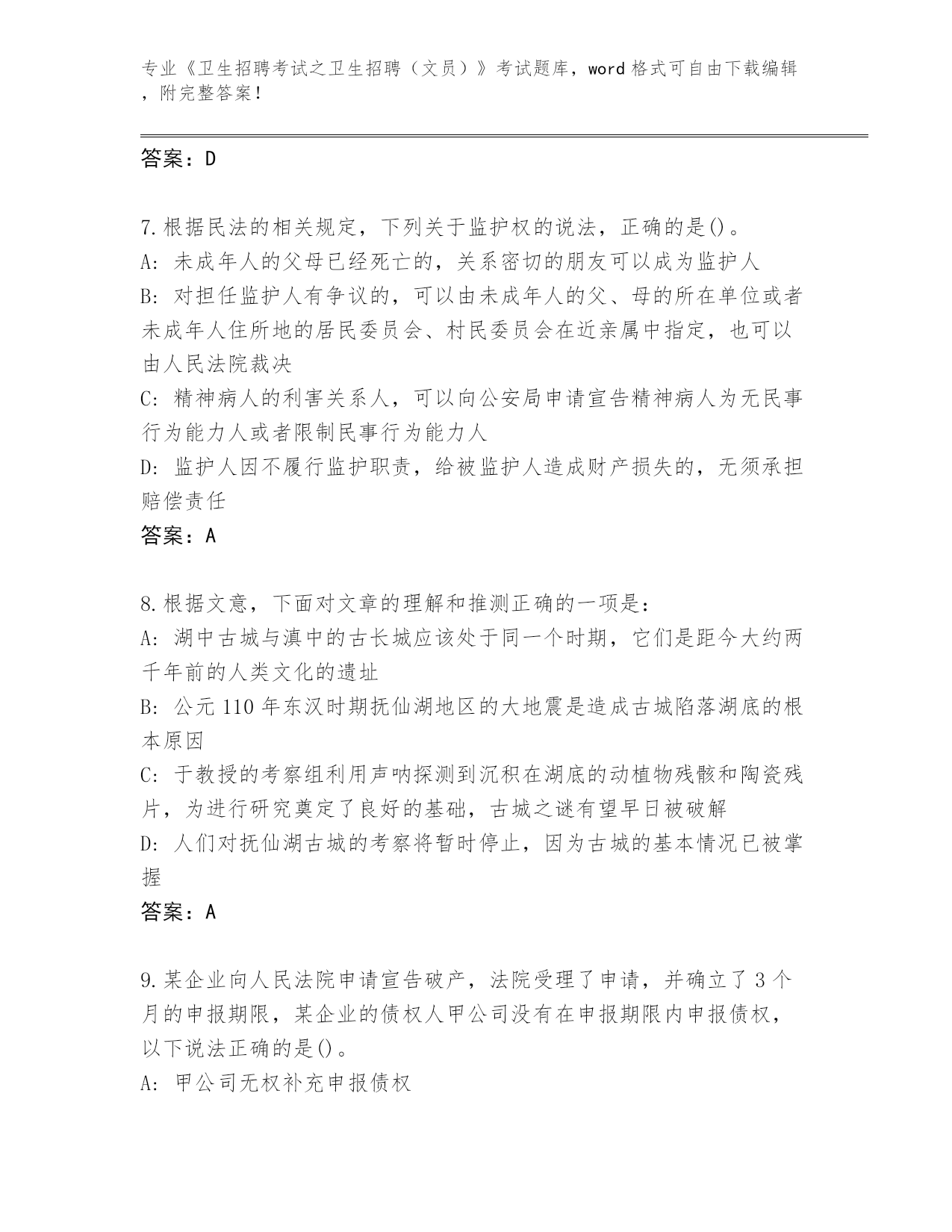 专业《卫生招聘考试之卫生招聘（文员）》考试题库，word 格式可自由下载编辑，附完整答案！

答案：D

7.根据民法的相关规定，下列关于监护权的说法，正确的是()。
A: 未成年人的父母已经死亡的，关系密切的朋友可以成为监护人
B: 对担任监护人有争议的，可以由未成年人的父、母的所在单位或者未成年人住所地的居民委员会、村民委员会在近亲属中指定，也可以由人民法院裁决
C: 精神病人的利害关系人，可以向公安局申请宣告精神病人为无民事行为能力人或者限制民事行为能力人
D: 监护人因不履行监护职责，给被监护人造成财产损失的，无须承担赔偿责任
答案：A

8.根据文意，下面对文章的理解和推测正确的一项是：
A: 湖中古城与滇中的古长城应该处于同一个时期，它们是距今大约两千年前的人类文化的遗址
B: 公元 110 年东汉时期抚仙湖地区的大地震是造成古城陷落湖底的根本原因
C: 于教授的考察组利用声呐探测到沉积在湖底的动植物残骸和陶瓷残片，为进行研究奠定了良好的基础，古城之谜有望早日被破解
D: 人们对抚仙湖古城的考察将暂时停止，因为古城的基本情况已被掌握
答案：A

9.某企业向人民法院申请宣告破产，法院受理了申请，并确立了 3 个月的申报期限，某企业的债权人甲公司没有在申报期限内申报债权，以下说法正确的是()。
A: 甲公司无权补充申报债权